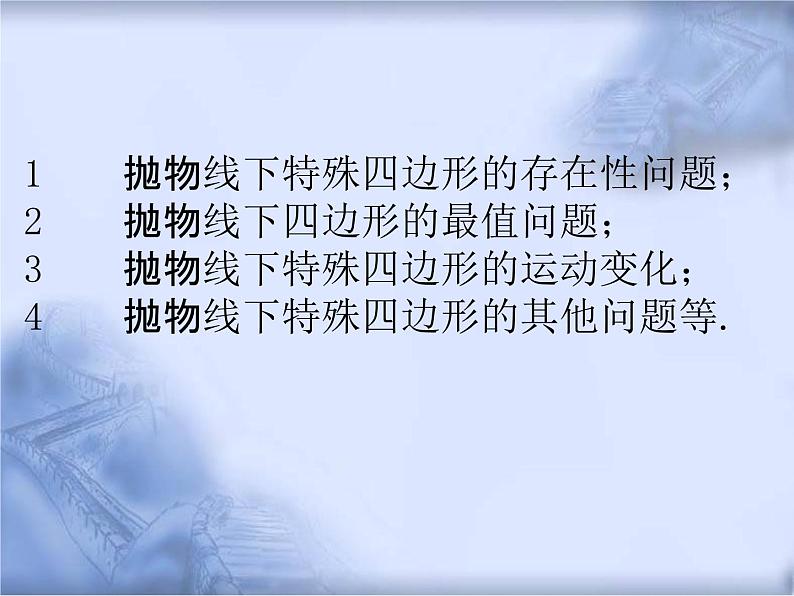 1　抛物线下特殊四边形的存在性问题；
2　抛物线下四边形的最值问题；
3　抛物线下特殊四边形的运动变化；
4　抛物线下特殊四边形的其他问题等.